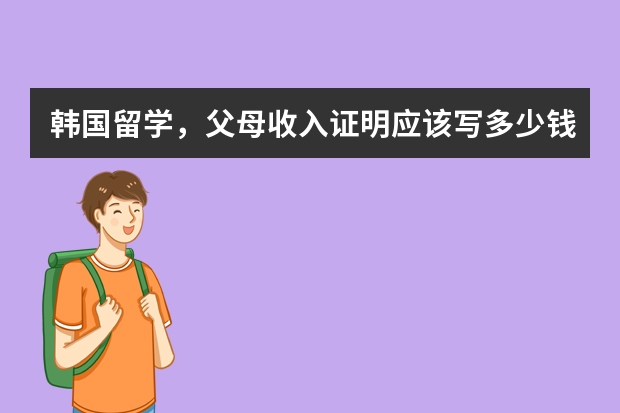 韩国留学，父母收入证明应该写多少钱